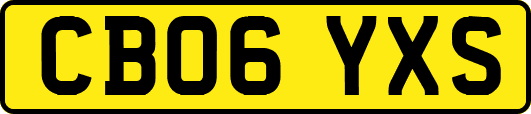 CB06 YXS